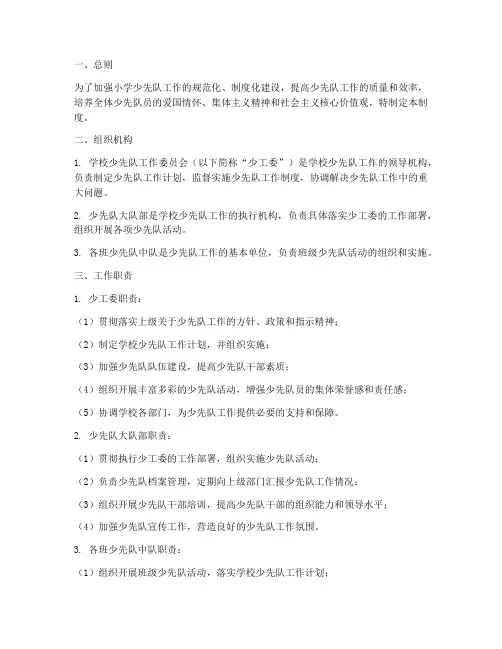 一、总则

为了加强小学少先队工作的规范化、制度化建设，提高少先队工作的质量和效率，培养全体少先队员的爱国情怀、集体主义精神和社会主义核心价值观，特制定本制度。

二、组织机构

1. 学校少先队工作委员会（以下简称“少工委”）是学校少先队工作的领导机构，负责制定少先队工作计划，监督实施少先队工作制度，协调解决少先队工作中的重大问题。

2. 少先队大队部是学校少先队工作的执行机构，负责具体落实少工委的工作部署，组织开展各项少先队活动。

3. 各班少先队中队是少先队工作的基本单位，负责班级少先队活动的组织和实施。

三、工作职责

1. 少工委职责：

（1）贯彻落实上级关于少先队工作的方针、政策和指示精神；

（2）制定学校少先队工作计划，并组织实施；

（3）加强少先队队伍建设，提高少先队干部素质；

（4）组织开展丰富多彩的少先队活动，增强少先队员的集体荣誉感和责任感；

（5）协调学校各部门，为少先队工作提供必要的支持和保障。

2. 少先队大队部职责：

（1）贯彻执行少工委的工作部署，组织实施少先队活动；

（2）负责少先队档案管理，定期向上级部门汇报少先队工作情况；

（3）组织开展少先队干部培训，提高少先队干部的组织能力和领导水平；

（4）加强少先队宣传工作，营造良好的少先队工作氛围。

3. 各班少先队中队职责：

（1）组织开展班级少先队活动，落实学校少先队工作计划；